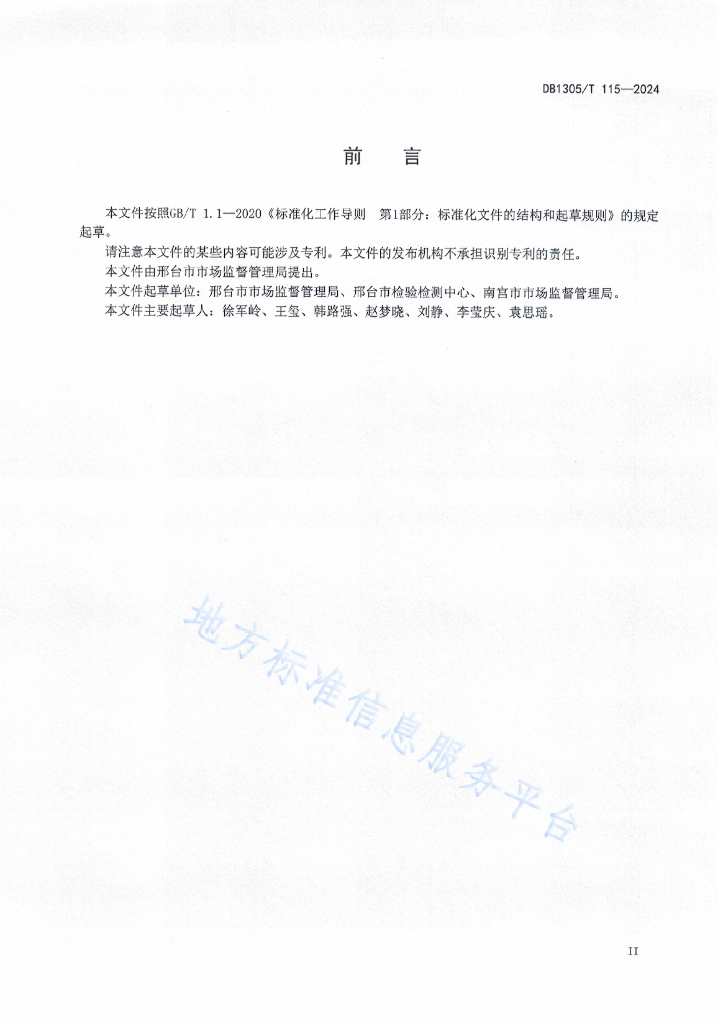 DB1305/T 115—2024

前　言

本文件按照GB/T 1.1—2020《标准化工作导则　第1部分：标准化文件的结构和起草规则》的规定起草。

请注意本文件的某些内容可能涉及专利。本文件的发布机构不承担识别专利的责任。

本文件由邢台市市场监督管理局提出。

本文件起草单位：邢台市市场监督管理局、邢台市检验检测中心、南宫市市场监督管理局。

本文件主要起草人：徐军岭、王玺、韩路强、赵梦晓、刘静、李莹庆、袁思瑶。

地方标准信息服务平台

II